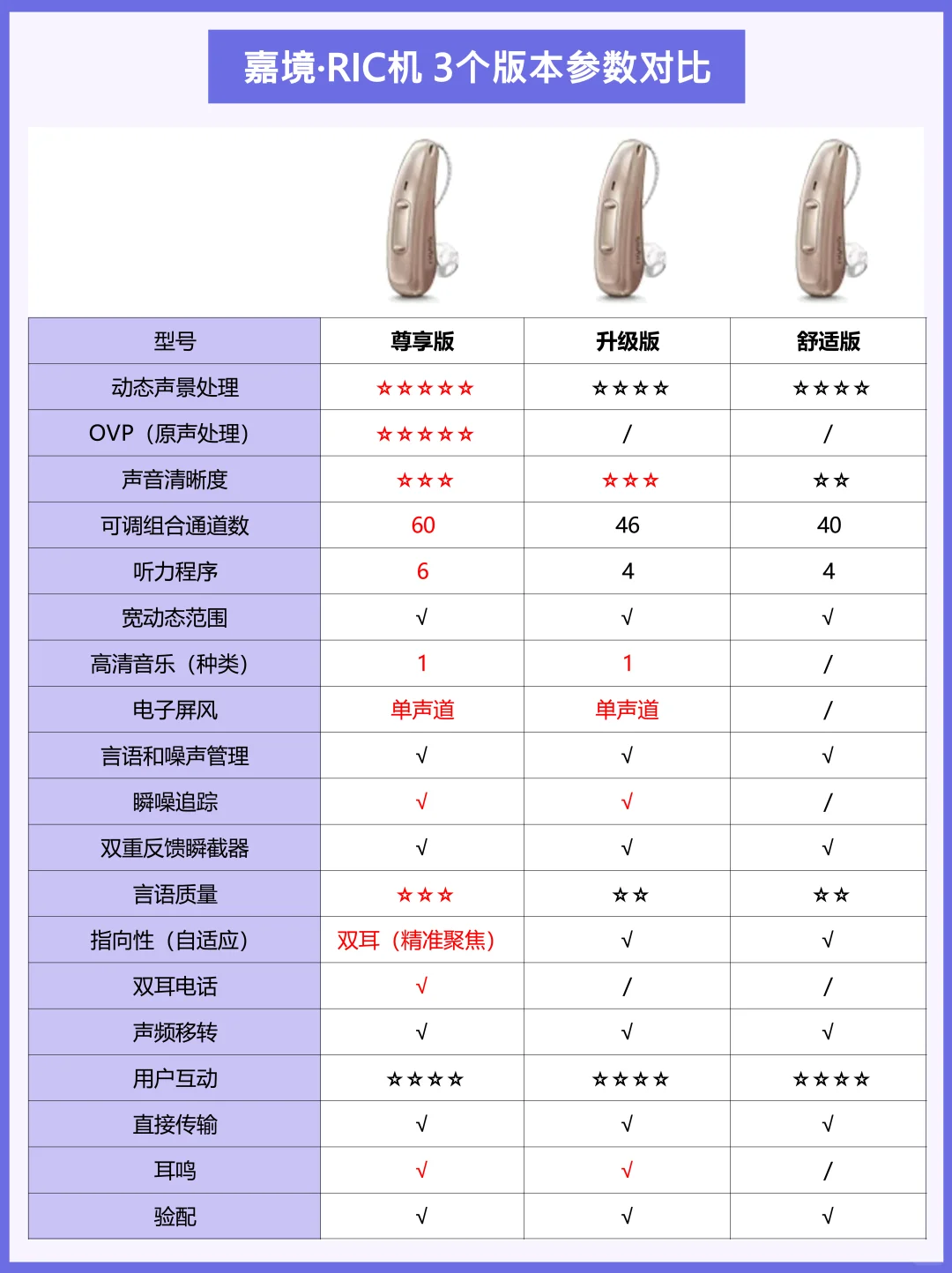 嘉境·RIC机 3个版本参数对比

| 型号 | 尊享版 | 升级版 | 舒适版 |
|---|---|---|---|
| 动态声景处理 | ☆☆☆☆☆ | ☆☆☆☆ | ☆☆☆☆ |
| OVP（原声处理） | ☆☆☆☆☆ | / | / |
| 声音清晰度 | ☆☆☆ | ☆☆☆ | ☆☆ |
| 可调组合通道数 | 60 | 46 | 40 |
| 听力程序 | 6 | 4 | 4 |
| 宽动态范围 | √ | √ | √ |
| 高清音乐（种类） | 1 | 1 | / |
| 电子屏风 | 单声道 | 单声道 | / |
| 言语和噪声管理 | √ | √ | √ |
| 瞬噪追踪 | √ | √ | / |
| 双重反馈瞬截器 | √ | √ | √ |
| 言语质量 | ☆☆☆ | ☆☆ | ☆☆ |
| 指向性（自适应） | 双耳（精准聚焦） | √ | √ |
| 双耳电话 | √ | / | / |
| 声频移转 | √ | √ | √ |
| 用户互动 | ☆☆☆☆ | ☆☆☆☆ | ☆☆☆☆ |
| 直接传输 | √ | √ | √ |
| 耳鸣 | √ | √ | / |
| 验配 | √ | √ | √ |